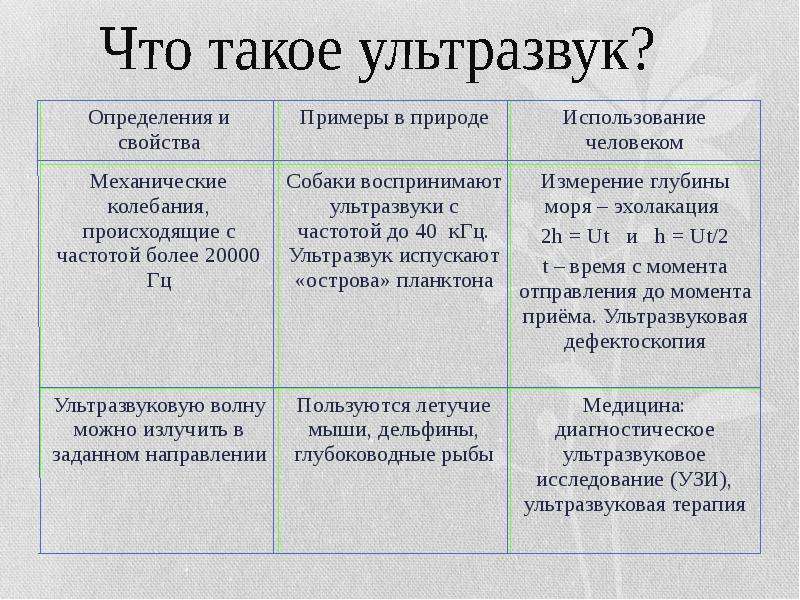 Что такое ультразвук?

| Определения и свойства | Примеры в природе | Использование человеком |
|---|---|---|
| Механические колебания, происходящие с частотой более 20000 Гц | Собаки воспринимают ультразвуки с частотой до 40 кГц. Ультразвук испускают «острова» планктона | Измерение глубины моря – эхолакация $2h = Ut$ и $h = Ut/2$ t – время с момента отправления до момента приёма. Ультразвуковая дефектоскопия |
| Ультразвуковую волну можно излучить в заданном направлении | Пользуются летучие мыши, дельфины, глубоководные рыбы | Медицина: диагностическое ультразвуковое исследование (УЗИ), ультразвуковая терапия |